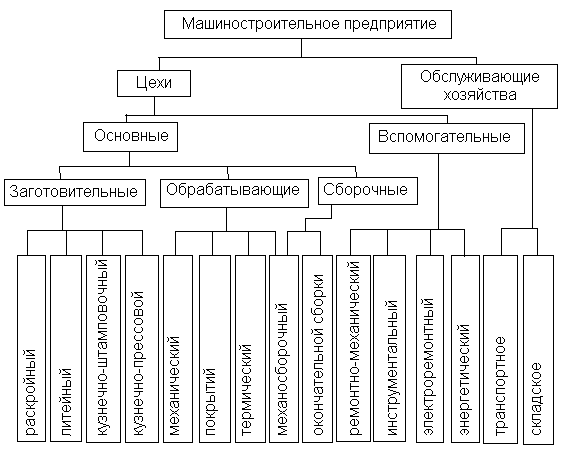 Машиностроительное предприятие

Цехи

Обслуживающие хозяйства

Основные

Вспомогательные

Заготовительные

Обрабатывающие

Сборочные

раскройный

литейный

кузнечно-штамповочный

кузнечно-прессовой

механический

покрытий

термический

механосборочный

окончательной сборки

ремонтно-механический

инструментальный

электроремонтный

энергетический

транспортное

складское